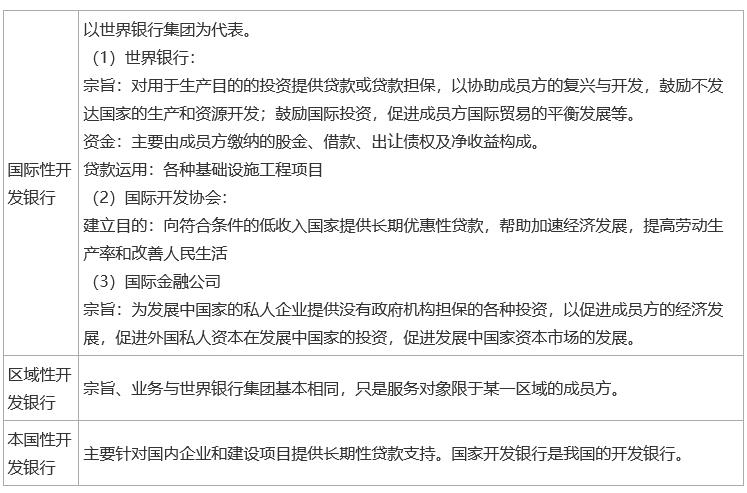 | | |
|---|---|
| 国际性开发银行 | 以世界银行集团为代表。<br>（1）世界银行：<br>宗旨：对用于生产目的的投资提供贷款或贷款担保，以协助成员方的复兴与开发，鼓励不发达国家的生产和资源开发；鼓励国际投资，促进成员方国际贸易的平衡发展等。<br>资金：主要由成员方缴纳的股金、借款、出让债权及净收益构成。<br>贷款运用：各种基础设施工程项目<br>（2）国际开发协会：<br>建立目的：向符合条件的低收入国家提供长期优惠性贷款，帮助加速经济发展，提高劳动生产率和改善人民生活<br>（3）国际金融公司<br>宗旨：为发展中国家的私人企业提供没有政府机构担保的各种投资，以促进成员方的经济发展，促进外国私人资本在发展中国家的投资，促进发展中国家资本市场的发展。 |
| 区域性开发银行 | 宗旨、业务与世界银行集团基本相同，只是服务对象限于某一区域的成员方。 |
| 本国性开发银行 | 主要针对国内企业和建设项目提供长期性贷款支持。国家开发银行是我国的开发银行。 |